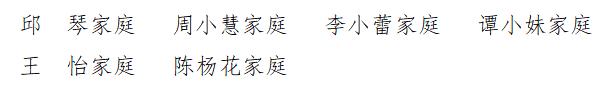 邱　琴家庭　周小慧家庭　李小蕾家庭　谭小妹家庭
王　怡家庭　陈杨花家庭